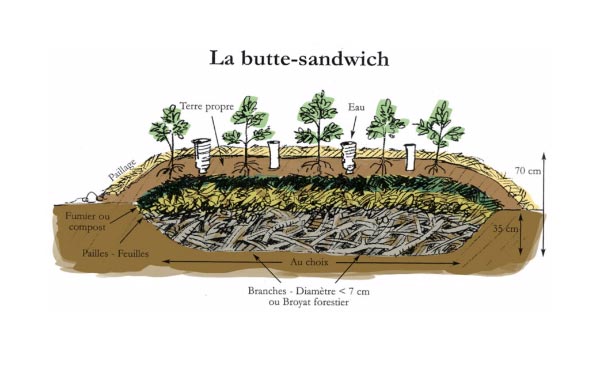 La butte-sandwich

Terre propre

Eau

Paillage

70 cm

Fumier ou compost

35 cm

Pailles - Feuilles

Au choix

Branches - Diamètre < 7 cm ou Broyat forestier